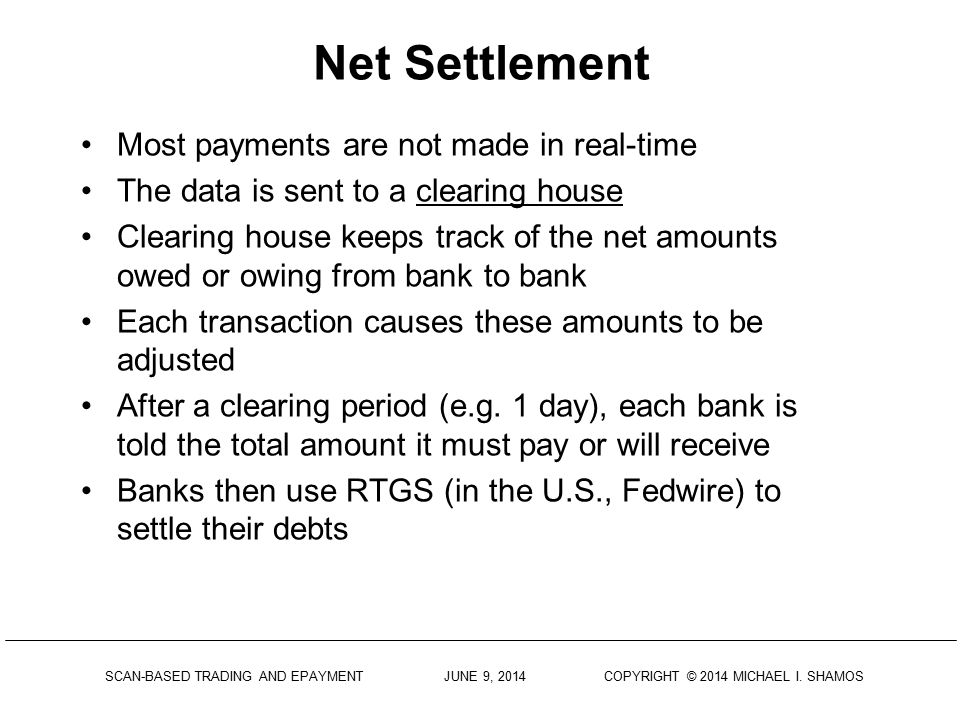 Net Settlement

• Most payments are not made in real-time
• The data is sent to a clearing house
• Clearing house keeps track of the net amounts owed or owing from bank to bank
• Each transaction causes these amounts to be adjusted
• After a clearing period (e.g. 1 day), each bank is told the total amount it must pay or will receive
• Banks then use RTGS (in the U.S., Fedwire) to settle their debts

SCAN-BASED TRADING AND EPAYMENT JUNE 9, 2014 COPYRIGHT © 2014 MICHAEL I. SHAMOS